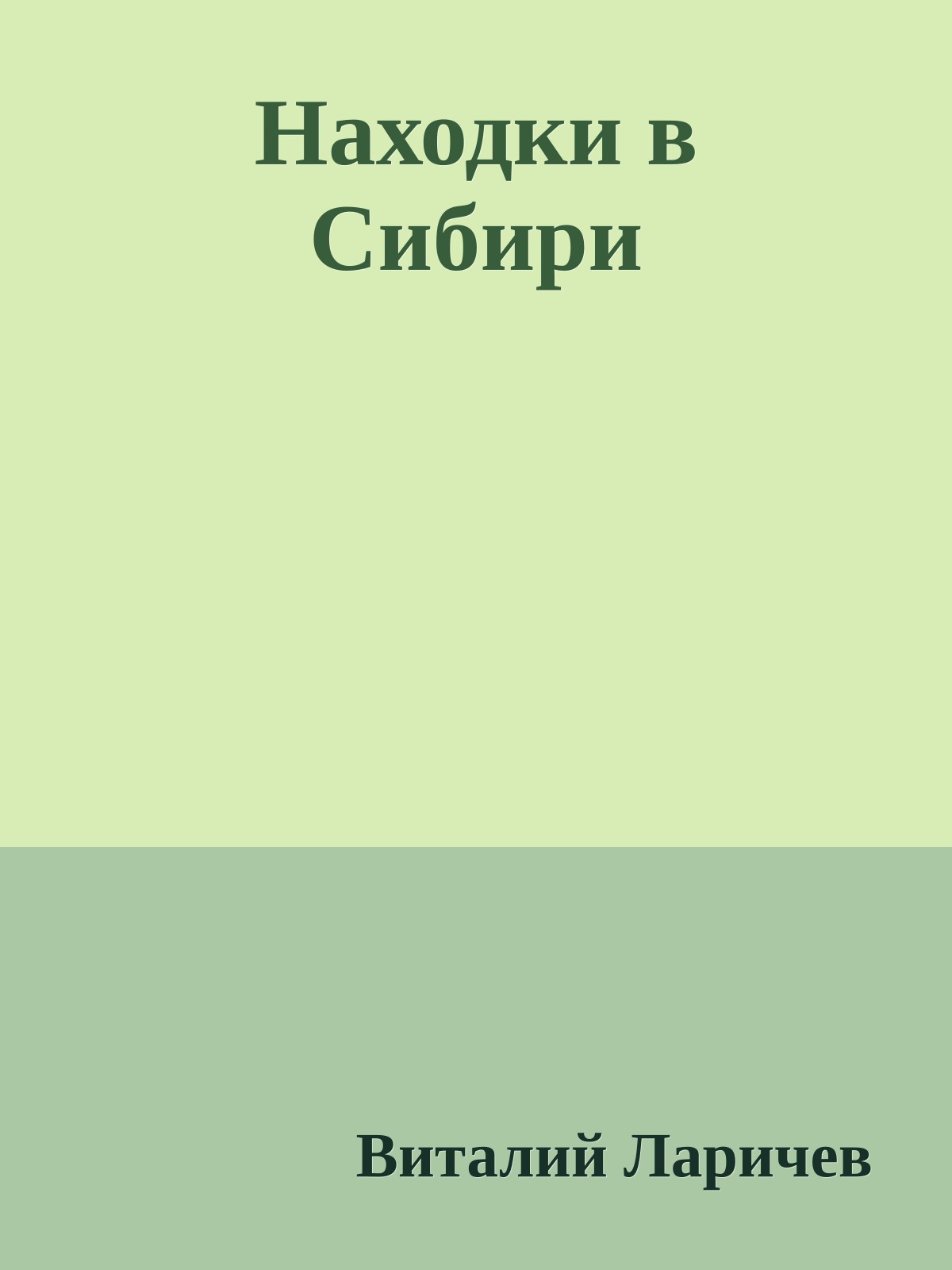 Находки в Сибири

Виталий Ларичев